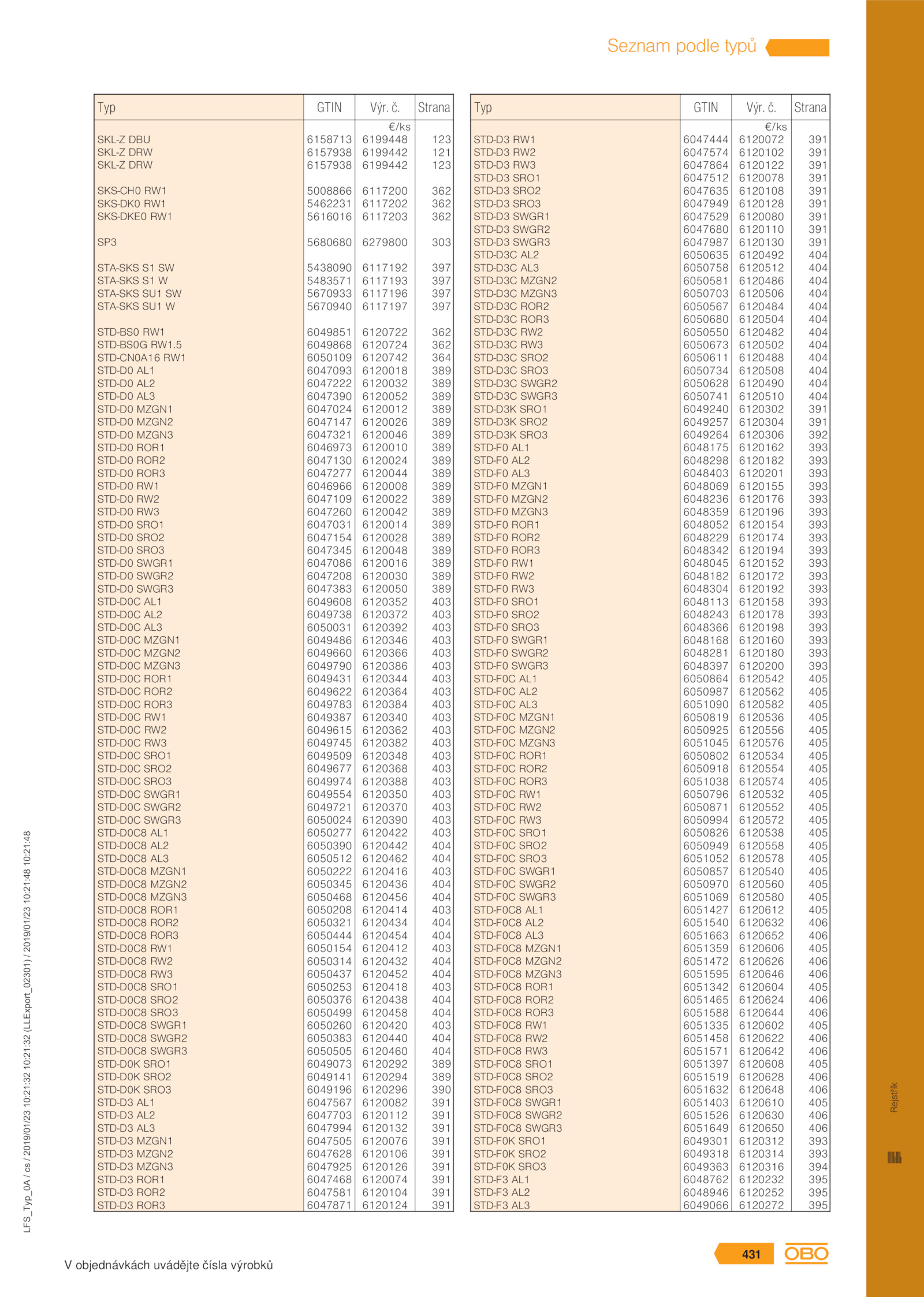 Seznam podle typů

| Typ | GTIN | Výr. č. | Strana |
|---|---|---|---|
| | | €/ks | |
| SKL-Z DBU | 6158713 | 6199448 | 123 |
| SKL-Z DRW | 6157938 | 6199442 | 121 |
| SKL-Z DRW | 6157938 | 6199442 | 123 |
| SKS-CH0 RW1 | 5008866 | 6117200 | 362 |
| SKS-DK0 RW1 | 5462231 | 6117202 | 362 |
| SKS-DKE0 RW1 | 5616016 | 6117203 | 362 |
| SP3 | 5680680 | 6279800 | 303 |
| STA-SKS S1 SW | 5438090 | 6117192 | 397 |
| STA-SKS S1 W | 5483571 | 6117193 | 397 |
| STA-SKS SU1 SW | 5670933 | 6117196 | 397 |
| STA-SKS SU1 W | 5670940 | 6117197 | 397 |
| STD-BS0 RW1 | 6049851 | 6120722 | 362 |
| STD-BS0G RW1.5 | 6049868 | 6120724 | 362 |
| STD-CN0A16 RW1 | 6050109 | 6120742 | 364 |
| STD-D0 AL1 | 6047093 | 6120018 | 389 |
| STD-D0 AL2 | 6047222 | 6120032 | 389 |
| STD-D0 AL3 | 6047390 | 6120052 | 389 |
| STD-D0 MZGN1 | 6047024 | 6120012 | 389 |
| STD-D0 MZGN2 | 6047147 | 6120026 | 389 |
| STD-D0 MZGN3 | 6047321 | 6120046 | 389 |
| STD-D0 ROR1 | 6046973 | 6120010 | 389 |
| STD-D0 ROR2 | 6047130 | 6120024 | 389 |
| STD-D0 ROR3 | 6047277 | 6120044 | 389 |
| STD-D0 RW1 | 6046966 | 6120008 | 389 |
| STD-D0 RW2 | 6047109 | 6120022 | 389 |
| STD-D0 RW3 | 6047260 | 6120042 | 389 |
| STD-D0 SRO1 | 6047031 | 6120014 | 389 |
| STD-D0 SRO2 | 6047154 | 6120028 | 389 |
| STD-D0 SRO3 | 6047345 | 6120048 | 389 |
| STD-D0 SWGR1 | 6047086 | 6120016 | 389 |
| STD-D0 SWGR2 | 6047208 | 6120030 | 389 |
| STD-D0 SWGR3 | 6047383 | 6120050 | 389 |
| STD-D0C AL1 | 6049608 | 6120352 | 403 |
| STD-D0C AL2 | 6049738 | 6120372 | 403 |
| STD-D0C AL3 | 6050031 | 6120392 | 403 |
| STD-D0C MZGN1 | 6049486 | 6120346 | 403 |
| STD-D0C MZGN2 | 6049660 | 6120366 | 403 |
| STD-D0C MZGN3 | 6049790 | 6120386 | 403 |
| STD-D0C ROR1 | 6049431 | 6120344 | 403 |
| STD-D0C ROR2 | 6049622 | 6120364 | 403 |
| STD-D0C ROR3 | 6049783 | 6120384 | 403 |
| STD-D0C RW1 | 6049387 | 6120340 | 403 |
| STD-D0C RW2 | 6049615 | 6120362 | 403 |
| STD-D0C RW3 | 6049745 | 6120382 | 403 |
| STD-D0C SRO1 | 6049509 | 6120348 | 403 |
| STD-D0C SRO2 | 6049677 | 6120368 | 403 |
| STD-D0C SRO3 | 6049974 | 6120388 | 403 |
| STD-D0C SWGR1 | 6049554 | 6120350 | 403 |
| STD-D0C SWGR2 | 6049721 | 6120370 | 403 |
| STD-D0C SWGR3 | 6050024 | 6120390 | 403 |
| STD-D0C8 AL1 | 6050277 | 6120422 | 403 |
| STD-D0C8 AL2 | 6050390 | 6120442 | 404 |
| STD-D0C8 AL3 | 6050512 | 6120462 | 404 |
| STD-D0C8 MZGN1 | 6050222 | 6120416 | 403 |
| STD-D0C8 MZGN2 | 6050345 | 6120436 | 404 |
| STD-D0C8 MZGN3 | 6050468 | 6120456 | 404 |
| STD-D0C8 ROR1 | 6050208 | 6120414 | 403 |
| STD-D0C8 ROR2 | 6050321 | 6120434 | 404 |
| STD-D0C8 ROR3 | 6050444 | 6120454 | 404 |
| STD-D0C8 RW1 | 6050154 | 6120412 | 403 |
| STD-D0C8 RW2 | 6050314 | 6120432 | 404 |
| STD-D0C8 RW3 | 6050437 | 6120452 | 404 |
| STD-D0C8 SRO1 | 6050253 | 6120418 | 403 |
| STD-D0C8 SRO2 | 6050376 | 6120438 | 404 |
| STD-D0C8 SRO3 | 6050499 | 6120458 | 404 |
| STD-D0C8 SWGR1 | 6050260 | 6120420 | 403 |
| STD-D0C8 SWGR2 | 6050383 | 6120440 | 404 |
| STD-D0C8 SWGR3 | 6050505 | 6120460 | 404 |
| STD-D0K SRO1 | 6049073 | 6120292 | 389 |
| STD-D0K SRO2 | 6049141 | 6120294 | 389 |
| STD-D0K SRO3 | 6049196 | 6120296 | 390 |
| STD-D3 AL1 | 6047567 | 6120082 | 391 |
| STD-D3 AL2 | 6047703 | 6120112 | 391 |
| STD-D3 AL3 | 6047994 | 6120132 | 391 |
| STD-D3 MZGN1 | 6047505 | 6120076 | 391 |
| STD-D3 MZGN2 | 6047628 | 6120106 | 391 |
| STD-D3 MZGN3 | 6047925 | 6120126 | 391 |
| STD-D3 ROR1 | 6047468 | 6120074 | 391 |
| STD-D3 ROR2 | 6047581 | 6120104 | 391 |
| STD-D3 ROR3 | 6047871 | 6120124 | 391 |

| Typ | GTIN | Výr. č. | Strana |
|---|---|---|---|
| | | €/ks | |
| STD-D3 RW1 | 6047444 | 6120072 | 391 |
| STD-D3 RW2 | 6047574 | 6120102 | 391 |
| STD-D3 RW3 | 6047864 | 6120122 | 391 |
| STD-D3 SRO1 | 6047512 | 6120078 | 391 |
| STD-D3 SRO2 | 6047635 | 6120108 | 391 |
| STD-D3 SRO3 | 6047949 | 6120128 | 391 |
| STD-D3 SWGR1 | 6047529 | 6120080 | 391 |
| STD-D3 SWGR2 | 6047680 | 6120110 | 391 |
| STD-D3 SWGR3 | 6047987 | 6120130 | 391 |
| STD-D3C AL2 | 6050635 | 6120492 | 404 |
| STD-D3C AL3 | 6050758 | 6120512 | 404 |
| STD-D3C MZGN2 | 6050581 | 6120486 | 404 |
| STD-D3C MZGN3 | 6050703 | 6120506 | 404 |
| STD-D3C ROR2 | 6050567 | 6120484 | 404 |
| STD-D3C ROR3 | 6050680 | 6120504 | 404 |
| STD-D3C RW2 | 6050550 | 6120482 | 404 |
| STD-D3C RW3 | 6050673 | 6120502 | 404 |
| STD-D3C SRO2 | 6050611 | 6120488 | 404 |
| STD-D3C SRO3 | 6050734 | 6120508 | 404 |
| STD-D3C SWGR2 | 6050628 | 6120490 | 404 |
| STD-D3C SWGR3 | 6050741 | 6120510 | 404 |
| STD-D3K SRO1 | 6049240 | 6120302 | 391 |
| STD-D3K SRO2 | 6049257 | 6120304 | 391 |
| STD-D3K SRO3 | 6049264 | 6120306 | 392 |
| STD-F0 AL1 | 6048175 | 6120162 | 393 |
| STD-F0 AL2 | 6048298 | 6120182 | 393 |
| STD-F0 AL3 | 6048403 | 6120201 | 393 |
| STD-F0 MZGN1 | 6048069 | 6120155 | 393 |
| STD-F0 MZGN2 | 6048236 | 6120176 | 393 |
| STD-F0 MZGN3 | 6048359 | 6120196 | 393 |
| STD-F0 ROR1 | 6048052 | 6120154 | 393 |
| STD-F0 ROR2 | 6048229 | 6120174 | 393 |
| STD-F0 ROR3 | 6048342 | 6120194 | 393 |
| STD-F0 RW1 | 6048045 | 6120152 | 393 |
| STD-F0 RW2 | 6048182 | 6120172 | 393 |
| STD-F0 RW3 | 6048304 | 6120192 | 393 |
| STD-F0 SRO1 | 6048113 | 6120158 | 393 |
| STD-F0 SRO2 | 6048243 | 6120178 | 393 |
| STD-F0 SRO3 | 6048366 | 6120198 | 393 |
| STD-F0 SWGR1 | 6048168 | 6120160 | 393 |
| STD-F0 SWGR2 | 6048281 | 6120180 | 393 |
| STD-F0 SWGR3 | 6048397 | 6120200 | 393 |
| STD-F0C AL1 | 6050864 | 6120542 | 405 |
| STD-F0C AL2 | 6050987 | 6120562 | 405 |
| STD-F0C AL3 | 6051090 | 6120582 | 405 |
| STD-F0C MZGN1 | 6050819 | 6120536 | 405 |
| STD-F0C MZGN2 | 6050925 | 6120556 | 405 |
| STD-F0C MZGN3 | 6051045 | 6120576 | 405 |
| STD-F0C ROR1 | 6050802 | 6120534 | 405 |
| STD-F0C ROR2 | 6050918 | 6120554 | 405 |
| STD-F0C ROR3 | 6051038 | 6120574 | 405 |
| STD-F0C RW1 | 6050796 | 6120532 | 405 |
| STD-F0C RW2 | 6050871 | 6120552 | 405 |
| STD-F0C RW3 | 6050994 | 6120572 | 405 |
| STD-F0C SRO1 | 6050826 | 6120538 | 405 |
| STD-F0C SRO2 | 6050949 | 6120558 | 405 |
| STD-F0C SRO3 | 6051052 | 6120578 | 405 |
| STD-F0C SWGR1 | 6050857 | 6120540 | 405 |
| STD-F0C SWGR2 | 6050970 | 6120560 | 405 |
| STD-F0C SWGR3 | 6051069 | 6120580 | 405 |
| STD-F0C8 AL1 | 6051427 | 6120612 | 405 |
| STD-F0C8 AL2 | 6051540 | 6120632 | 406 |
| STD-F0C8 AL3 | 6051663 | 6120652 | 406 |
| STD-F0C8 MZGN1 | 6051359 | 6120606 | 405 |
| STD-F0C8 MZGN2 | 6051472 | 6120626 | 406 |
| STD-F0C8 MZGN3 | 6051595 | 6120646 | 406 |
| STD-F0C8 ROR1 | 6051342 | 6120604 | 405 |
| STD-F0C8 ROR2 | 6051465 | 6120624 | 406 |
| STD-F0C8 ROR3 | 6051588 | 6120644 | 406 |
| STD-F0C8 RW1 | 6051335 | 6120602 | 405 |
| STD-F0C8 RW2 | 6051458 | 6120622 | 406 |
| STD-F0C8 RW3 | 6051571 | 6120642 | 406 |
| STD-F0C8 SRO1 | 6051397 | 6120608 | 405 |
| STD-F0C8 SRO2 | 6051519 | 6120628 | 406 |
| STD-F0C8 SRO3 | 6051632 | 6120648 | 406 |
| STD-F0C8 SWGR1 | 6051403 | 6120610 | 405 |
| STD-F0C8 SWGR2 | 6051526 | 6120630 | 406 |
| STD-F0C8 SWGR3 | 6051649 | 6120650 | 406 |
| STD-F0K SRO1 | 6049301 | 6120312 | 393 |
| STD-F0K SRO2 | 6049318 | 6120314 | 393 |
| STD-F0K SRO3 | 6049363 | 6120316 | 394 |
| STD-F3 AL1 | 6048762 | 6120232 | 395 |
| STD-F3 AL2 | 6048946 | 6120252 | 395 |
| STD-F3 AL3 | 6049066 | 6120272 | 395 |

LFS_Typ_0A / cs / 2019/01/23 10:21:32 10:21:32 (LLExport_02301) / 2019/01/23 10:21:48 10:21:48

Rejstřík

V objednávkách uvádějte čísla výrobků

431 OBO